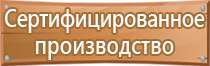 Сертифицированное производство